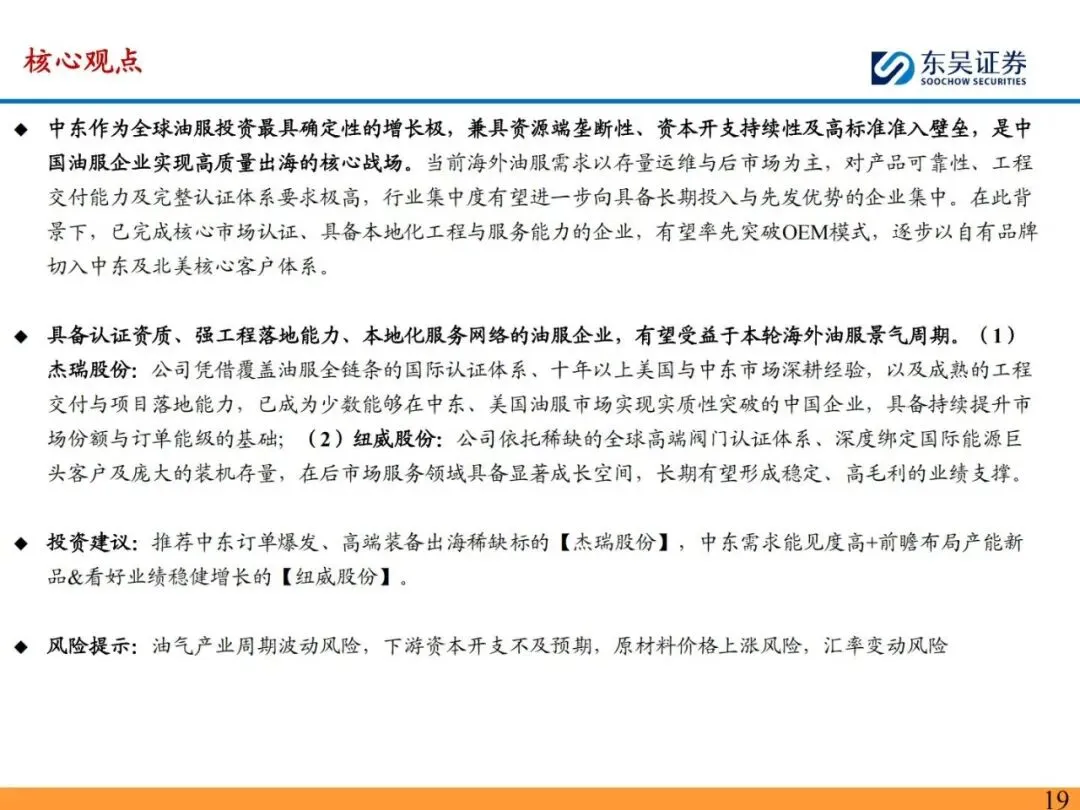 核心观点

东吴证券
SOOCHOW SECURITIES

◆ 中东作为全球油服投资最具确定性的增长极，兼具资源端垄断性、资本开支持续性及高标准准入壁垒，是中国油服企业实现高质量出海的核心战场。当前海外油服需求以存量运维与后市场为主，对产品可靠性、工程交付能力及完整认证体系要求极高，行业集中度有望进一步向具备长期投入与先发优势的企业集中。在此背景下，已完成核心市场认证、具备本地化工程与服务能力的企业，有望率先突破OEM模式，逐步以自有品牌切入中东及北美核心客户体系。

◆ 具备认证资质、强工程落地能力、本地化服务网络的油服企业，有望受益于本轮海外油服景气周期。（1）杰瑞股份：公司凭借覆盖油服全链条的国际认证体系、十年以上美国与中东市场深耕经验，以及成熟的工程交付与项目落地能力，已成为少数能够在中东、美国油服市场实现实质性突破的中国企业，具备持续提升市场份额与订单能级的基础；（2）纽威股份：公司依托稀缺的全球高端阀门认证体系、深度绑定国际能源巨头客户及庞大的装机存量，在后市场服务领域具备显著成长空间，长期有望形成稳定、高毛利的业绩支撑。

◆ 投资建议：推荐中东订单爆发、高端装备出海稀缺标的【杰瑞股份】，中东需求能见度高+前瞻布局产能新品&看好业绩稳健增长的【纽威股份】。

◆ 风险提示：油气产业周期波动风险，下游资本开支不及预期，原材料价格上涨风险，汇率变动风险

19